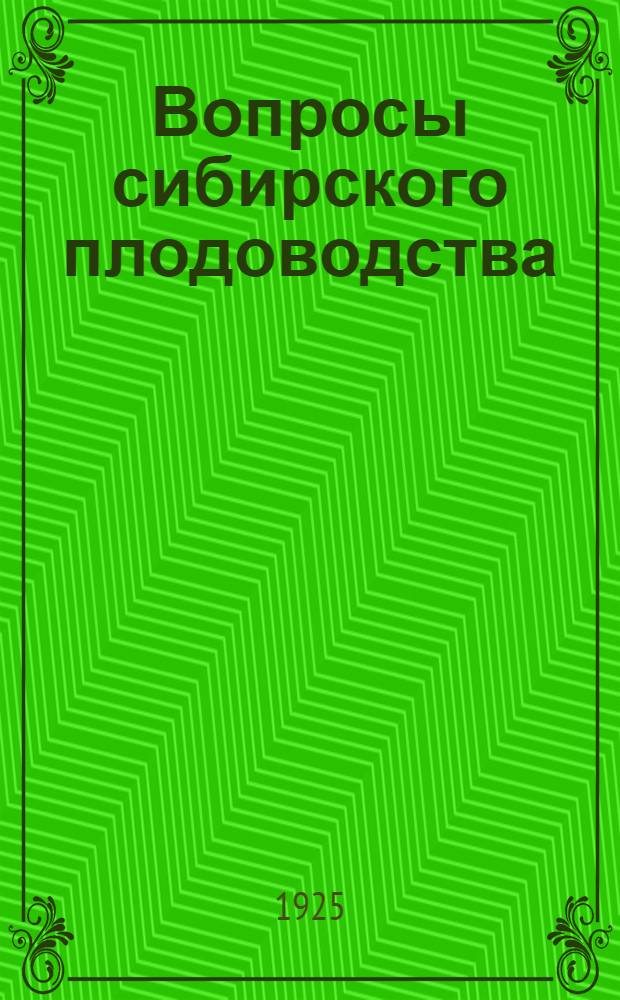 Вопросы сибирского плодоводства

1925